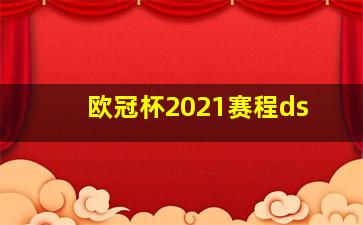 欧冠杯2021赛程ds